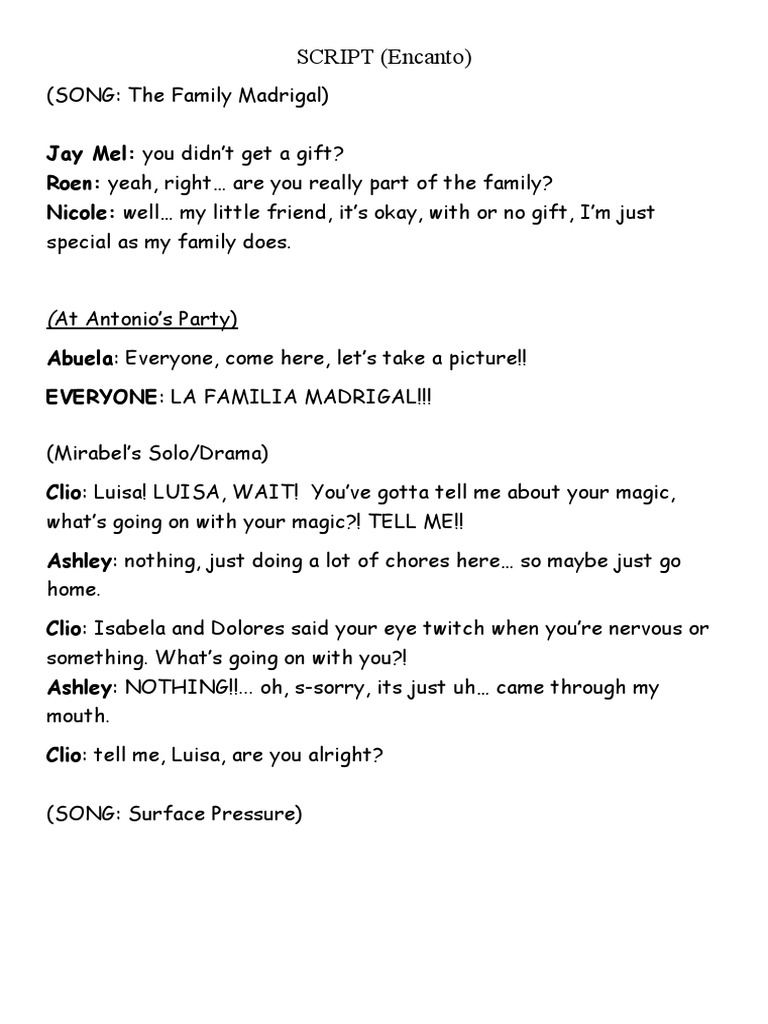 SCRIPT (Encanto)

(SONG: The Family Madrigal)

Jay Mel: you didn't get a gift?
Roen: yeah, right… are you really part of the family?
Nicole: well… my little friend, it's okay, with or no gift, I'm just special as my family does.

(At Antonio's Party)

Abuela: Everyone, come here, let's take a picture!!

EVERYONE: LA FAMILIA MADRIGAL!!!

(Mirabel's Solo/Drama)

Clio: Luisa! LUISA, WAIT! You've gotta tell me about your magic, what's going on with your magic?! TELL ME!!

Ashley: nothing, just doing a lot of chores here… so maybe just go home.

Clio: Isabela and Dolores said your eye twitch when you're nervous or something. What's going on with you?!
Ashley: NOTHING!!… oh, s-sorry, its just uh… came through my mouth.

Clio: tell me, Luisa, are you alright?

(SONG: Surface Pressure)